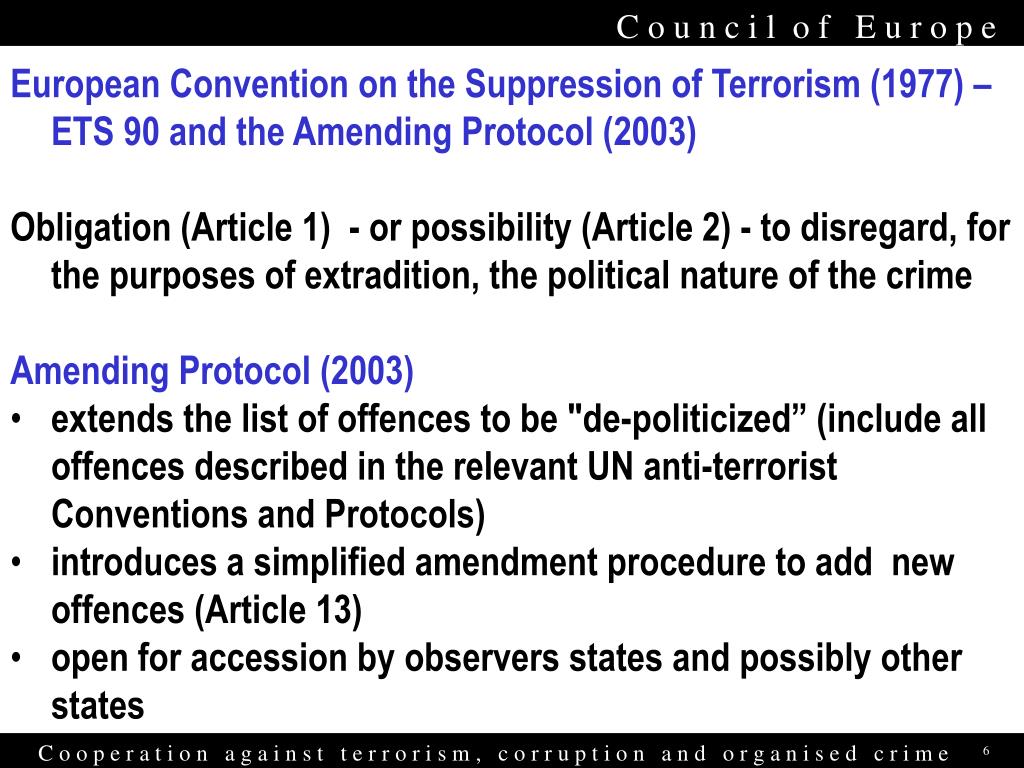 Council of Europe

European Convention on the Suppression of Terrorism (1977) – ETS 90 and the Amending Protocol (2003)

Obligation (Article 1) - or possibility (Article 2) - to disregard, for the purposes of extradition, the political nature of the crime

Amending Protocol (2003)
• extends the list of offences to be "de-politicized” (include all offences described in the relevant UN anti-terrorist Conventions and Protocols)
• introduces a simplified amendment procedure to add new offences (Article 13)
• open for accession by observers states and possibly other states

Cooperation against terrorism, corruption and organised crime 6